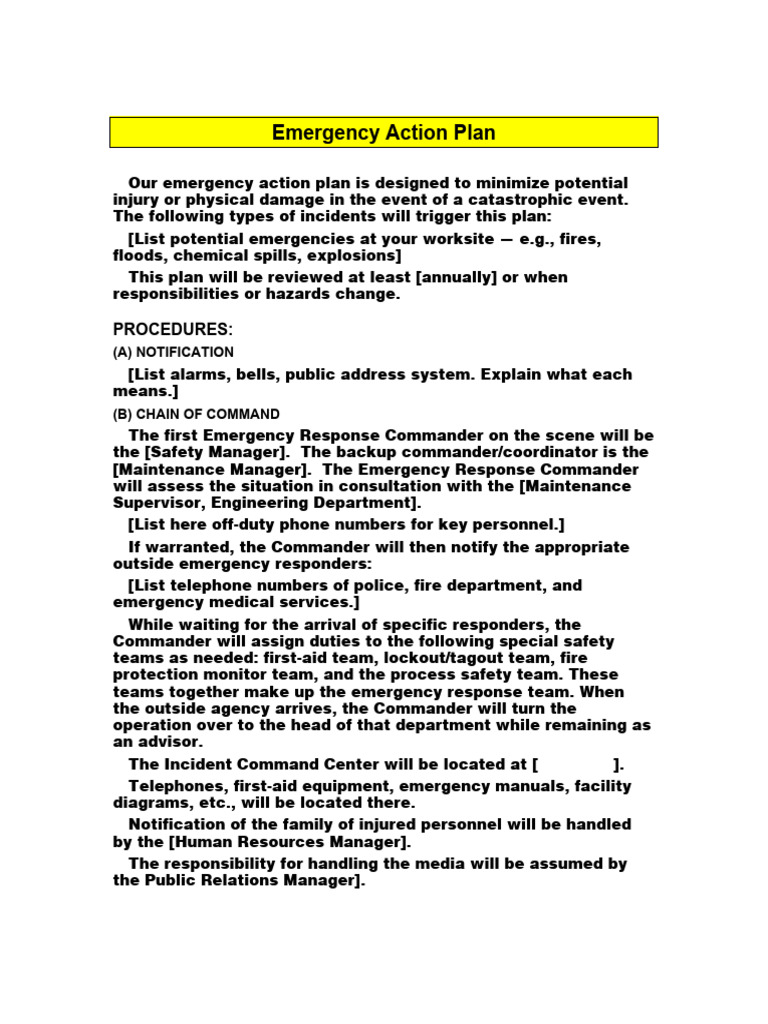 Emergency Action Plan

Our emergency action plan is designed to minimize potential injury or physical damage in the event of a catastrophic event. The following types of incidents will trigger this plan:

[List potential emergencies at your worksite — e.g., fires, floods, chemical spills, explosions]

This plan will be reviewed at least [annually] or when responsibilities or hazards change.

PROCEDURES:

(A) NOTIFICATION

[List alarms, bells, public address system. Explain what each means.]

(B) CHAIN OF COMMAND

The first Emergency Response Commander on the scene will be the [Safety Manager]. The backup commander/coordinator is the [Maintenance Manager]. The Emergency Response Commander will assess the situation in consultation with the [Maintenance Supervisor, Engineering Department].

[List here off-duty phone numbers for key personnel.]

If warranted, the Commander will then notify the appropriate outside emergency responders:

[List telephone numbers of police, fire department, and emergency medical services.]

While waiting for the arrival of specific responders, the Commander will assign duties to the following special safety teams as needed: first-aid team, lockout/tagout team, fire protection monitor team, and the process safety team. These teams together make up the emergency response team. When the outside agency arrives, the Commander will turn the operation over to the head of that department while remaining as an advisor.

The Incident Command Center will be located at [ ].

Telephones, first-aid equipment, emergency manuals, facility diagrams, etc., will be located there.

Notification of the family of injured personnel will be handled by the [Human Resources Manager].

The responsibility for handling the media will be assumed by the Public Relations Manager].